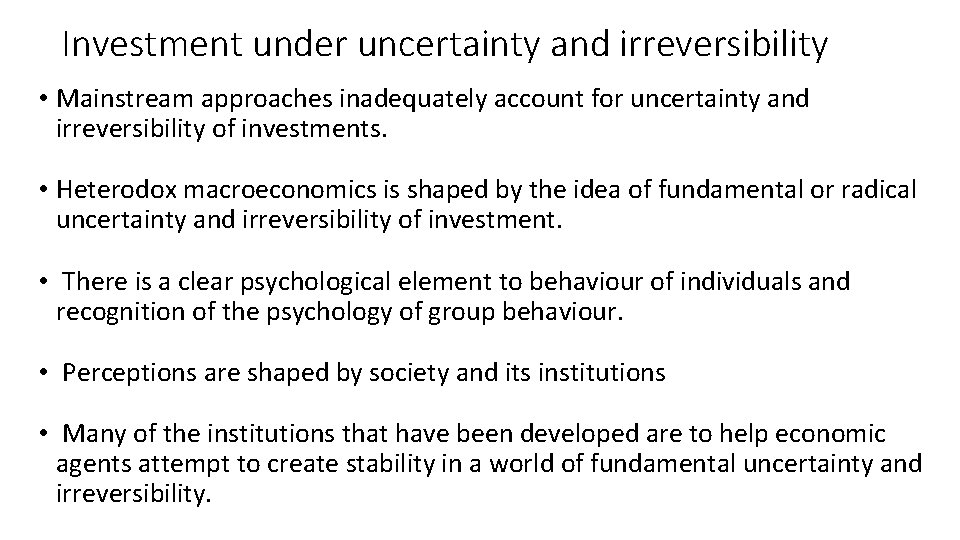 Investment under uncertainty and irreversibility

• Mainstream approaches inadequately account for uncertainty and irreversibility of investments.

• Heterodox macroeconomics is shaped by the idea of fundamental or radical uncertainty and irreversibility of investment.

• There is a clear psychological element to behaviour of individuals and recognition of the psychology of group behaviour.

• Perceptions are shaped by society and its institutions

• Many of the institutions that have been developed are to help economic agents attempt to create stability in a world of fundamental uncertainty and irreversibility.